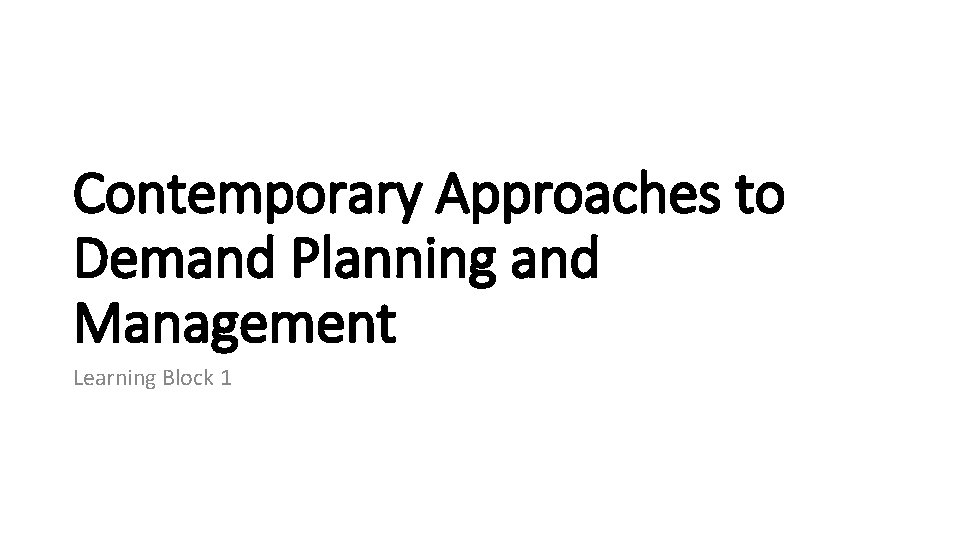 Contemporary Approaches to Demand Planning and Management

Learning Block 1